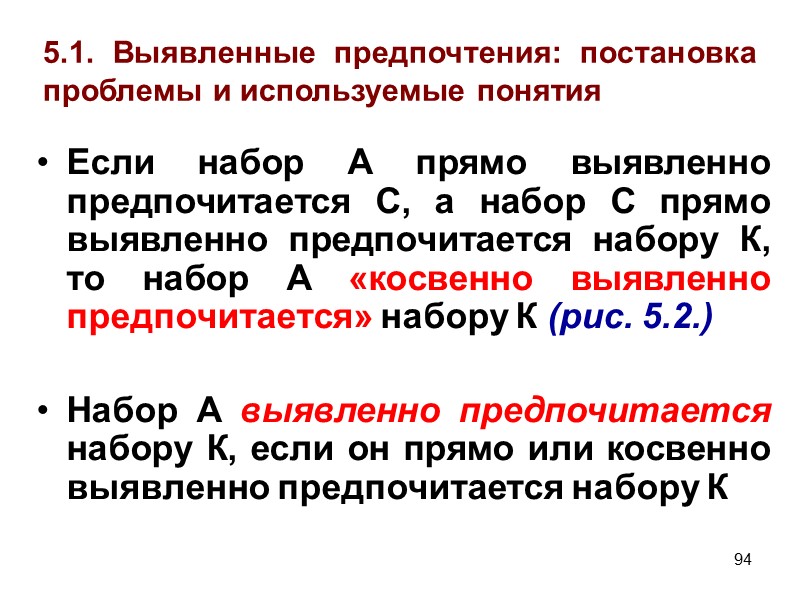 5.1. Выявленные предпочтения: постановка проблемы и используемые понятия

• Если набор А прямо выявленно предпочитается С, а набор С прямо выявленно предпочитается набору К, то набор А «косвенно выявленно предпочитается» набору К (рис. 5.2.)

• Набор А выявленно предпочитается набору К, если он прямо или косвенно выявленно предпочитается набору К

94